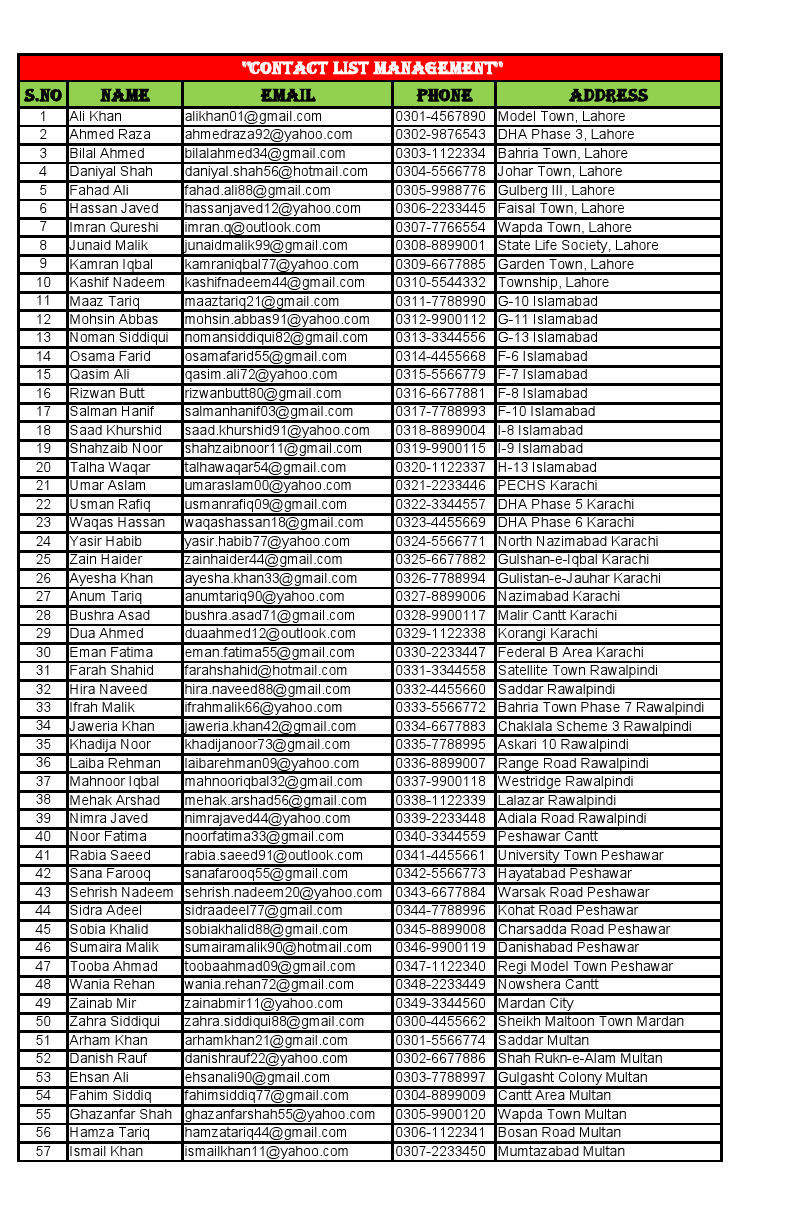 "CONTACT LIST MANAGEMENT"

| S.NO | NAME | EMAIL | PHONE | ADDRESS |
|---|---|---|---|---|
| 1 | Ali Khan | alikhan01@gmail.com | 0301-4567890 | Model Town, Lahore |
| 2 | Ahmed Raza | ahmedraza92@yahoo.com | 0302-9876543 | DHA Phase 3, Lahore |
| 3 | Bilal Ahmed | bilalahmed34@gmail.com | 0303-1122334 | Bahria Town, Lahore |
| 4 | Daniyal Shah | daniyal.shah56@hotmail.com | 0304-5566778 | Johar Town, Lahore |
| 5 | Fahad Ali | fahad.ali88@gmail.com | 0305-9988776 | Gulberg III, Lahore |
| 6 | Hassan Javed | hassanjaved12@yahoo.com | 0306-2233445 | Faisal Town, Lahore |
| 7 | Imran Qureshi | imran.q@outlook.com | 0307-7766554 | Wapda Town, Lahore |
| 8 | Junaid Malik | junaidmalik99@gmail.com | 0308-8899001 | State Life Society, Lahore |
| 9 | Kamran Iqbal | kamraniqbal77@yahoo.com | 0309-6677885 | Garden Town, Lahore |
| 10 | Kashif Nadeem | kashifnadeem44@gmail.com | 0310-5544332 | Township, Lahore |
| 11 | Maaz Tariq | maaztariq21@gmail.com | 0311-7788990 | G-10 Islamabad |
| 12 | Mohsin Abbas | mohsin.abbas91@yahoo.com | 0312-9900112 | G-11 Islamabad |
| 13 | Noman Siddiqui | nomansiddiqui82@gmail.com | 0313-3344556 | G-13 Islamabad |
| 14 | Osama Farid | osamafarid55@gmail.com | 0314-4455668 | F-6 Islamabad |
| 15 | Qasim Ali | qasim.ali72@yahoo.com | 0315-5566779 | F-7 Islamabad |
| 16 | Rizwan Butt | rizwanbutt80@gmail.com | 0316-6677881 | F-8 Islamabad |
| 17 | Salman Hanif | salmanhanif03@gmail.com | 0317-7788993 | F-10 Islamabad |
| 18 | Saad Khurshid | saad.khurshid91@yahoo.com | 0318-8899004 | I-8 Islamabad |
| 19 | Shahzaib Noor | shahzaibnoor11@gmail.com | 0319-9900115 | I-9 Islamabad |
| 20 | Talha Waqar | talhawaqar54@gmail.com | 0320-1122337 | H-13 Islamabad |
| 21 | Umar Aslam | umaraslam00@yahoo.com | 0321-2233446 | PECHS Karachi |
| 22 | Usman Rafiq | usmanrafiq09@gmail.com | 0322-3344557 | DHA Phase 5 Karachi |
| 23 | Waqas Hassan | waqashassan18@gmail.com | 0323-4455669 | DHA Phase 6 Karachi |
| 24 | Yasir Habib | yasir.habib77@yahoo.com | 0324-5566771 | North Nazimabad Karachi |
| 25 | Zain Haider | zainhaider44@gmail.com | 0325-6677882 | Gulshan-e-Iqbal Karachi |
| 26 | Ayesha Khan | ayesha.khan33@gmail.com | 0326-7788994 | Gulistan-e-Jauhar Karachi |
| 27 | Anum Tariq | anumtariq90@yahoo.com | 0327-8899006 | Nazimabad Karachi |
| 28 | Bushra Asad | bushra.asad71@gmail.com | 0328-9900117 | Malir Cantt Karachi |
| 29 | Dua Ahmed | duaahmed12@outlook.com | 0329-1122338 | Korangi Karachi |
| 30 | Eman Fatima | eman.fatima55@gmail.com | 0330-2233447 | Federal B Area Karachi |
| 31 | Farah Shahid | farahshahid@hotmail.com | 0331-3344558 | Satellite Town Rawalpindi |
| 32 | Hira Naveed | hira.naveed88@gmail.com | 0332-4455660 | Saddar Rawalpindi |
| 33 | Ifrah Malik | ifrahmalik66@yahoo.com | 0333-5566772 | Bahria Town Phase 7 Rawalpindi |
| 34 | Jaweria Khan | jaweria.khan42@gmail.com | 0334-6677883 | Chaklala Scheme 3 Rawalpindi |
| 35 | Khadija Noor | khadijanoor73@gmail.com | 0335-7788995 | Askari 10 Rawalpindi |
| 36 | Laiba Rehman | laibarehman09@yahoo.com | 0336-8899007 | Range Road Rawalpindi |
| 37 | Mahnoor Iqbal | mahnooriqbal32@gmail.com | 0337-9900118 | Westridge Rawalpindi |
| 38 | Mehak Arshad | mehak.arshad56@gmail.com | 0338-1122339 | Lalazar Rawalpindi |
| 39 | Nimra Javed | nimrajaved44@yahoo.com | 0339-2233448 | Adiala Road Rawalpindi |
| 40 | Noor Fatima | noorfatima33@gmail.com | 0340-3344559 | Peshawar Cantt |
| 41 | Rabia Saeed | rabia.saeed91@outlook.com | 0341-4455661 | University Town Peshawar |
| 42 | Sana Farooq | sanafarooq55@gmail.com | 0342-5566773 | Hayatabad Peshawar |
| 43 | Sehrish Nadeem | sehrish.nadeem20@yahoo.com | 0343-6677884 | Warsak Road Peshawar |
| 44 | Sidra Adeel | sidraadeel77@gmail.com | 0344-7788996 | Kohat Road Peshawar |
| 45 | Sobia Khalid | sobiakhalid88@gmail.com | 0345-8899008 | Charsadda Road Peshawar |
| 46 | Sumaira Malik | sumairamalik90@hotmail.com | 0346-9900119 | Danishabad Peshawar |
| 47 | Tooba Ahmad | toobaahmad09@gmail.com | 0347-1122340 | Regi Model Town Peshawar |
| 48 | Wania Rehan | wania.rehan72@gmail.com | 0348-2233449 | Nowshera Cantt |
| 49 | Zainab Mir | zainabmir11@yahoo.com | 0349-3344560 | Mardan City |
| 50 | Zahra Siddiqui | zahra.siddiqui88@gmail.com | 0300-4455662 | Sheikh Maltoon Town Mardan |
| 51 | Arham Khan | arhamkhan21@gmail.com | 0301-5566774 | Saddar Multan |
| 52 | Danish Rauf | danishrauf22@yahoo.com | 0302-6677886 | Shah Rukn-e-Alam Multan |
| 53 | Ehsan Ali | ehsanali90@gmail.com | 0303-7788997 | Gulgasht Colony Multan |
| 54 | Fahim Siddiq | fahimsiddiq77@gmail.com | 0304-8899009 | Cantt Area Multan |
| 55 | Ghazanfar Shah | ghazanfarshah55@yahoo.com | 0305-9900120 | Wapda Town Multan |
| 56 | Hamza Tariq | hamzatariq44@gmail.com | 0306-1122341 | Bosan Road Multan |
| 57 | Ismail Khan | ismailkhan11@yahoo.com | 0307-2233450 | Mumtazabad Multan |